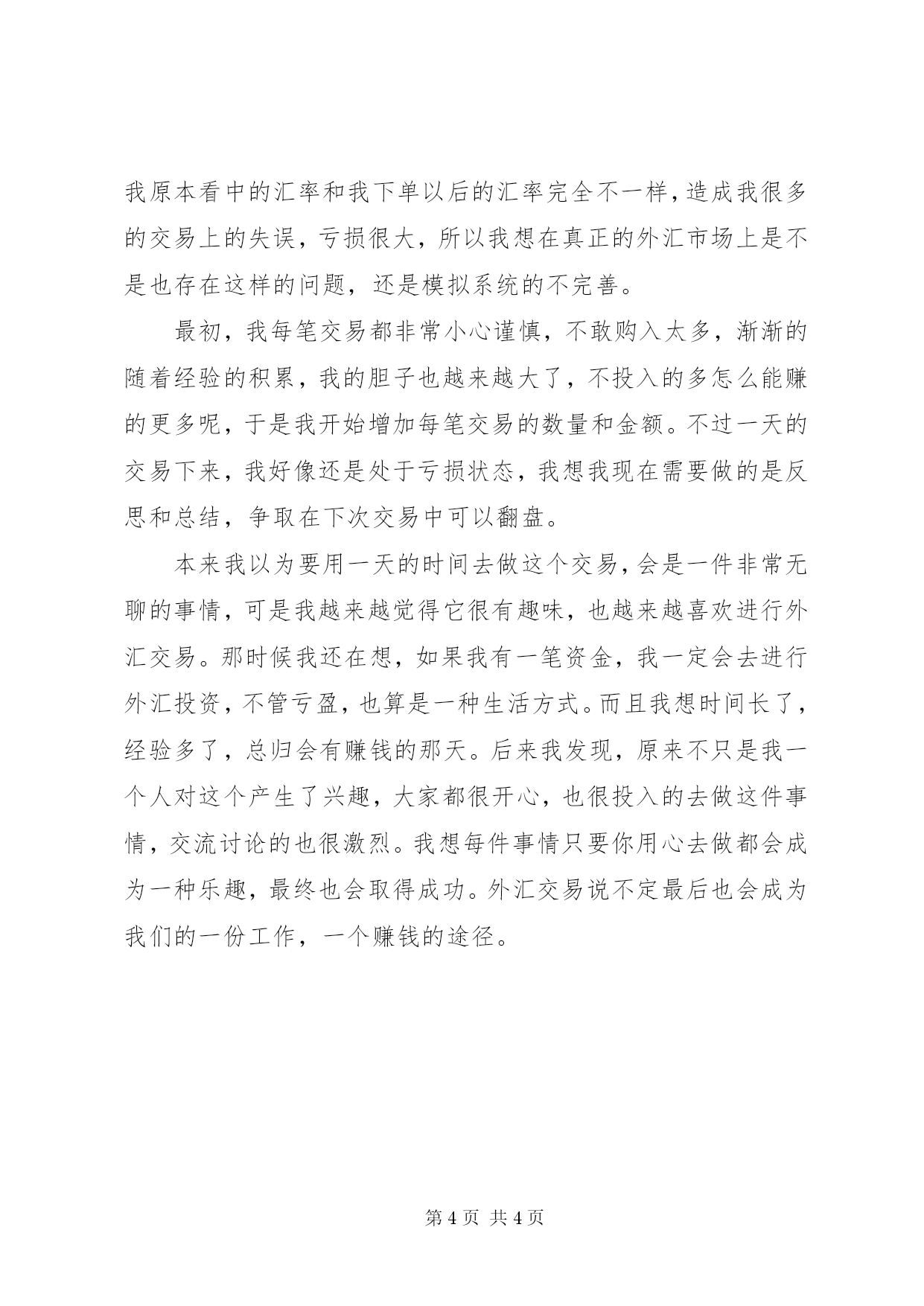 我原本看中的汇率和我下单以后的汇率完全不一样，造成我很多的交易上的失误，亏损很大，所以我想在真正的外汇市场上是不是也存在这样的问题，还是模拟系统的不完善。

最初，我每笔交易都非常小心谨慎，不敢购入太多，渐渐的随着经验的积累，我的胆子也越来越大了，不投入的多怎么能赚的更多呢，于是我开始增加每笔交易的数量和金额。不过一天的交易下来，我好像还是处于亏损状态，我想我现在需要做的是反思和总结，争取在下次交易中可以翻盘。

本来我以为要用一天的时间去做这个交易，会是一件非常无聊的事情，可是我越来越觉得它很有趣味，也越来越喜欢进行外汇交易。那时候我还在想，如果我有一笔资金，我一定会去进行外汇投资，不管亏盈，也算是一种生活方式。而且我想时间长了，经验多了，总归会有赚钱的那天。后来我发现，原来不只是我一个人对这个产生了兴趣，大家都很开心，也很投入的去做这件事情，交流讨论的也很激烈。我想每件事情只要你用心去做都会成为一种乐趣，最终也会取得成功。外汇交易说不定最后也会成为我们的一份工作，一个赚钱的途径。

第 4 页 共 4 页